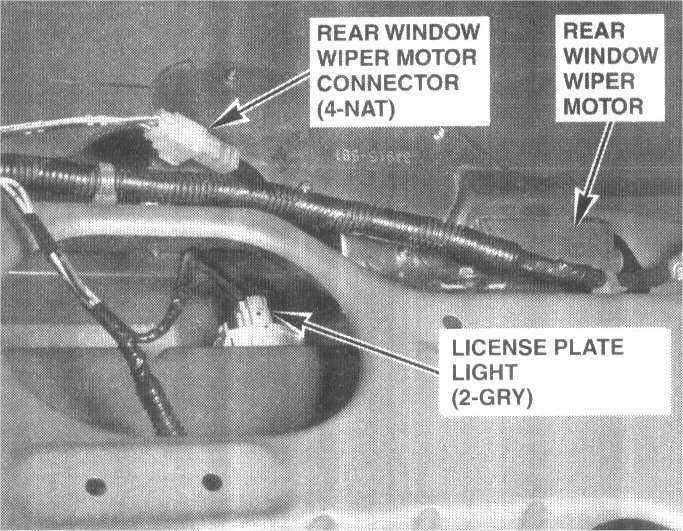 REAR WINDOW
WIPER MOTOR
CONNECTOR
(4-NAT)

REAR
WINDOW
WIPER
MOTOR

LICENSE PLATE
LIGHT
(2-GRY)